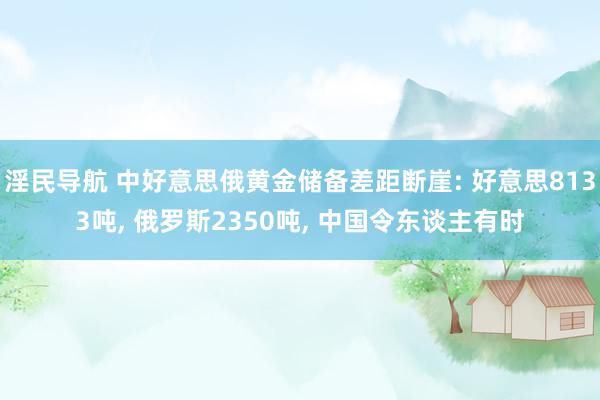 淫民导航 中好意思俄黄金储备差距断崖: 好意思8133吨, 俄罗斯2350吨, 中国令东谈主有时